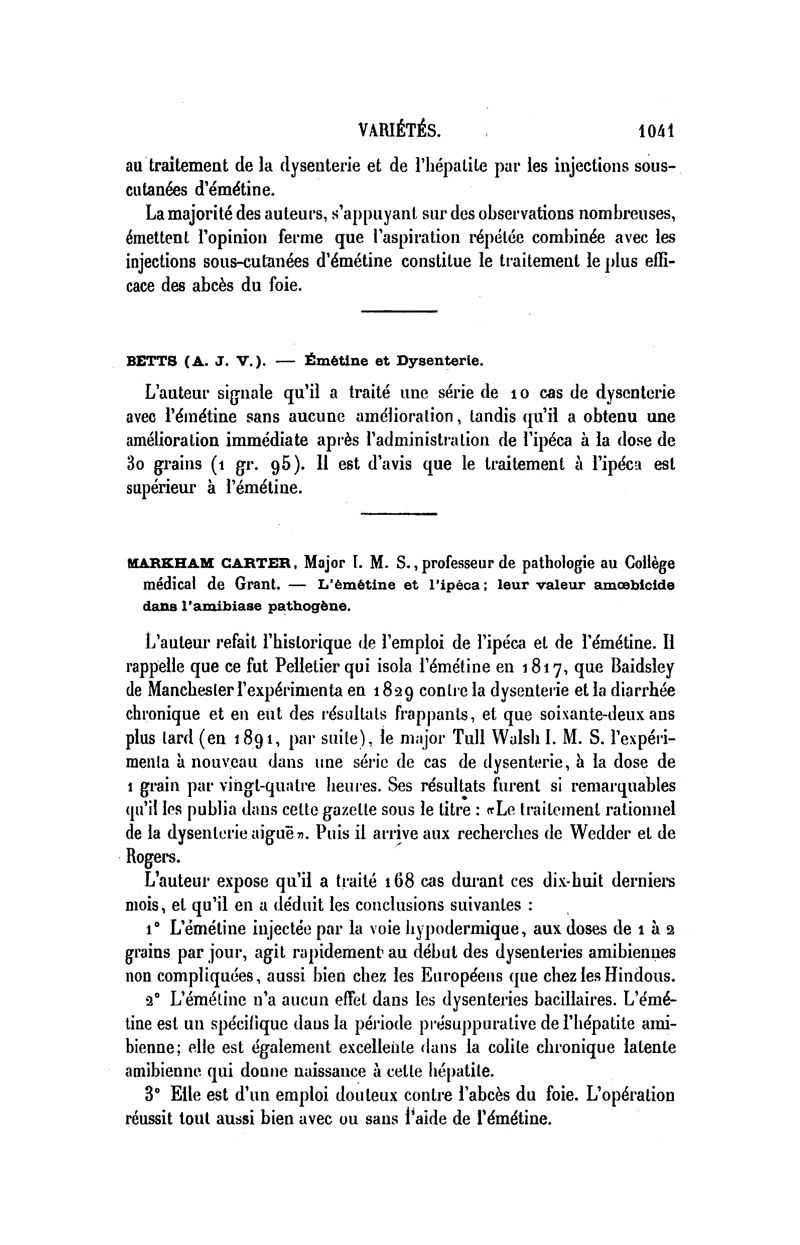 VARIÉTÉS. 1041

au traitement de la dysenterie et de l'hépatite par les injections sous-cutanées d'émétine.

La majorité des auteurs, s'appuyant sur des observations nombreuses, émettent l'opinion ferme que l'aspiration répétée combinée avec les injections sous-cutanées d'émétine constitue le traitement le plus efficace des abcès du foie.

BETTS (A. J. V.). — Émétine et Dysenterie.

L'auteur signale qu'il a traité une série de 10 cas de dysenterie avec l'émétine sans aucune amélioration, tandis qu'il a obtenu une amélioration immédiate après l'administration de l'ipéca à la dose de 30 grains (1 gr. 95). Il est d'avis que le traitement à l'ipéca est supérieur à l'émétine.

MARKHAM CARTER, Major I. M. S., professeur de pathologie au Collège médical de Grant. — L'émétine et l'ipéca; leur valeur amœbicide dans l'amibiase pathogène.

L'auteur refait l'historique de l'emploi de l'ipéca et de l'émétine. Il rappelle que ce fut Pelletier qui isola l'émétine en 1817, que Baidsley de Manchester l'expérimenta en 1829 contre la dysenterie et la diarrhée chronique et en eut des résultats frappants, et que soixante-deux ans plus tard (en 1891, par suite), le major Tull Walsh I. M. S. l'expérimenta à nouveau dans une série de cas de dysenterie, à la dose de 1 grain par vingt-quatre heures. Ses résultats furent si remarquables qu'il les publia dans cette gazette sous le titre : «Le traitement rationnel de la dysenterie aiguë». Puis il arrive aux recherches de Wedder et de Rogers.

L'auteur expose qu'il a traité 168 cas durant ces dix-huit derniers mois, et qu'il en a déduit les conclusions suivantes :

1° L'émétine injectée par la voie hypodermique, aux doses de 1 à 2 grains par jour, agit rapidement au début des dysenteries amibiennes non compliquées, aussi bien chez les Européens que chez les Hindous.

2° L'émétine n'a aucun effet dans les dysenteries bacillaires. L'émétine est un spécifique dans la période présuppurative de l'hépatite amibienne; elle est également excellente dans la colite chronique latente amibienne qui donne naissance à cette hépatite.

3° Elle est d'un emploi douteux contre l'abcès du foie. L'opération réussit tout aussi bien avec ou sans l'aide de l'émétine.